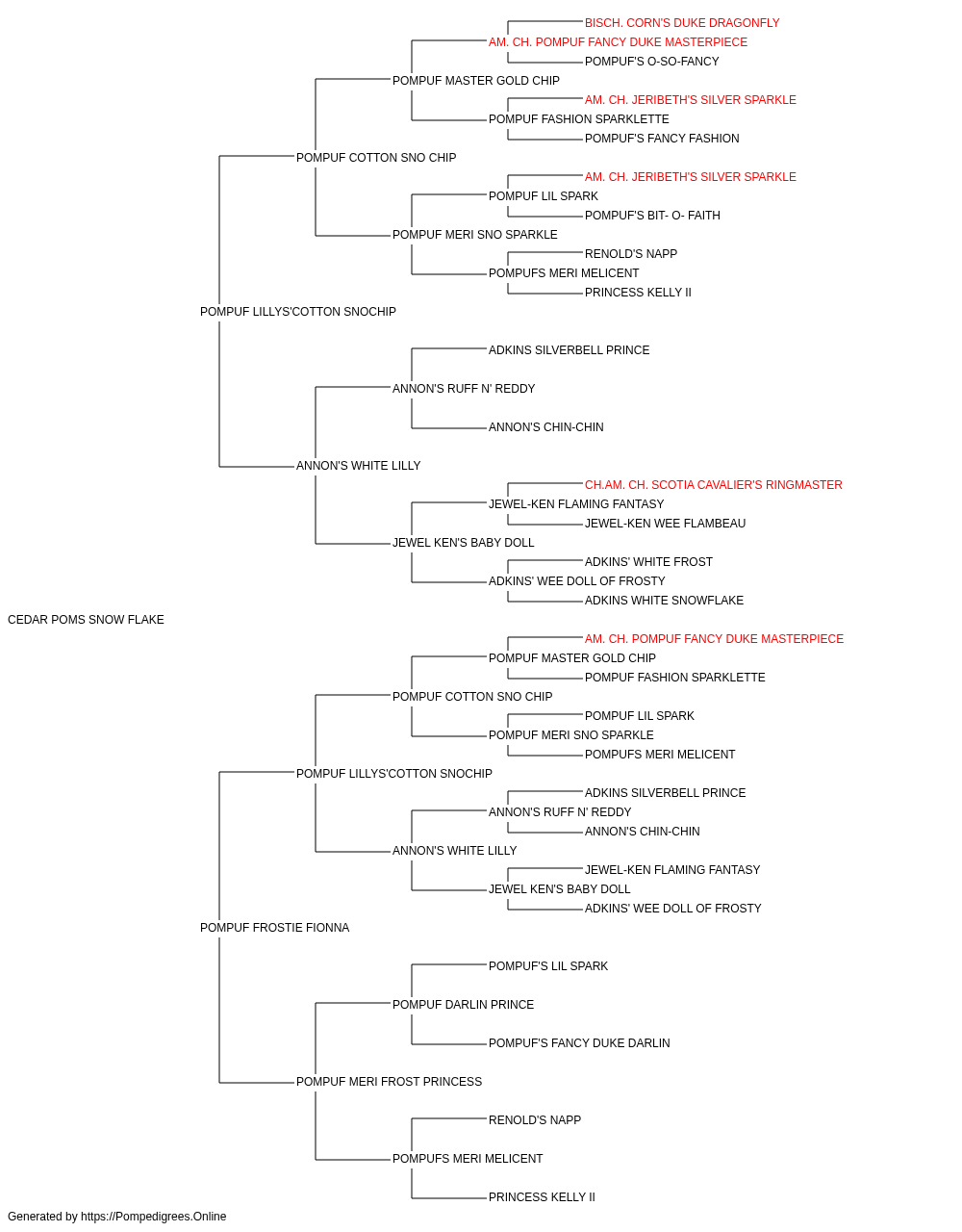 BISCH. CORN'S DUKE DRAGONFLY
AM. CH. POMPUF FANCY DUKE MASTERPIECE
POMPUF'S O-SO-FANCY
POMPUF MASTER GOLD CHIP
AM. CH. JERIBETH'S SILVER SPARKLE
POMPUF FASHION SPARKLETTE
POMPUF'S FANCY FASHION
POMPUF COTTON SNO CHIP
AM. CH. JERIBETH'S SILVER SPARKLE
POMPUF LIL SPARK
POMPUF'S BIT- O- FAITH
POMPUF MERI SNO SPARKLE
RENOLD'S NAPP
POMPUFS MERI MELICENT
PRINCESS KELLY II
POMPUF LILLYS'COTTON SNOCHIP
ADKINS SILVERBELL PRINCE
ANNON'S RUFF N' REDDY
ANNON'S CHIN-CHIN
ANNON'S WHITE LILLY
CH.AM. CH. SCOTIA CAVALIER'S RINGMASTER
JEWEL-KEN FLAMING FANTASY
JEWEL-KEN WEE FLAMBEAU
JEWEL KEN'S BABY DOLL
ADKINS' WHITE FROST
ADKINS' WEE DOLL OF FROSTY
ADKINS WHITE SNOWFLAKE
CEDAR POMS SNOW FLAKE
AM. CH. POMPUF FANCY DUKE MASTERPIECE
POMPUF MASTER GOLD CHIP
POMPUF FASHION SPARKLETTE
POMPUF COTTON SNO CHIP
POMPUF LIL SPARK
POMPUF MERI SNO SPARKLE
POMPUFS MERI MELICENT
POMPUF LILLYS'COTTON SNOCHIP
ADKINS SILVERBELL PRINCE
ANNON'S RUFF N' REDDY
ANNON'S CHIN-CHIN
ANNON'S WHITE LILLY
JEWEL-KEN FLAMING FANTASY
JEWEL KEN'S BABY DOLL
ADKINS' WEE DOLL OF FROSTY
POMPUF FROSTIE FIONNA
POMPUF'S LIL SPARK
POMPUF DARLIN PRINCE
POMPUF'S FANCY DUKE DARLIN
POMPUF MERI FROST PRINCESS
RENOLD'S NAPP
POMPUFS MERI MELICENT
PRINCESS KELLY II
Generated by https://Pompedigrees.Online